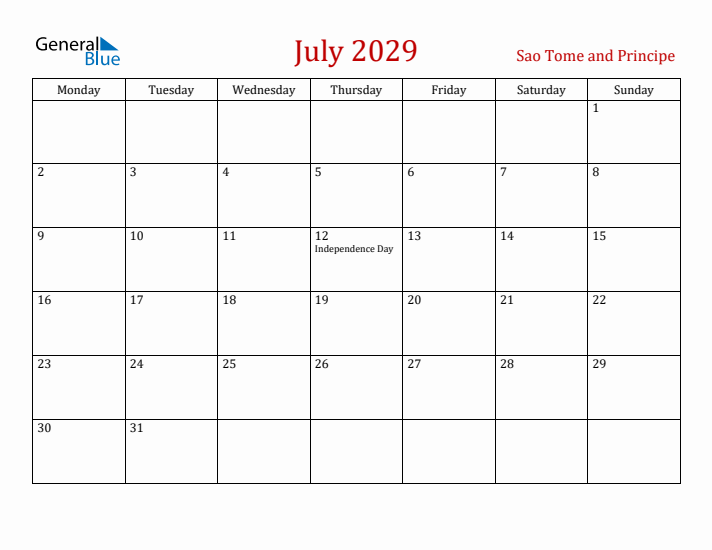 General Blue

July 2029

Sao Tome and Principe

| Monday | Tuesday | Wednesday | Thursday | Friday | Saturday | Sunday |
|---|---|---|---|---|---|---|
| | | | | | | 1 |
| 2 | 3 | 4 | 5 | 6 | 7 | 8 |
| 9 | 10 | 11 | 12 Independence Day | 13 | 14 | 15 |
| 16 | 17 | 18 | 19 | 20 | 21 | 22 |
| 23 | 24 | 25 | 26 | 27 | 28 | 29 |
| 30 | 31 | | | | | |